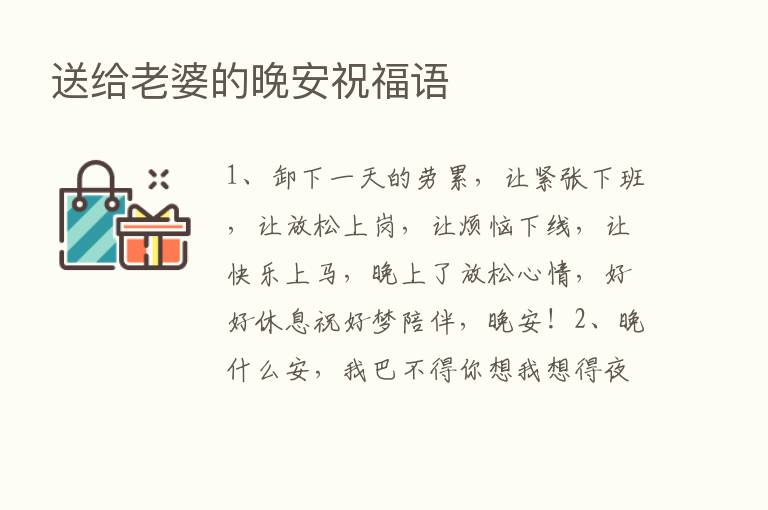 送给老婆的晚安祝福语

1、卸下一天的劳累，让紧张下班，让放松上岗，让烦恼下线，让快乐上马，晚上了放松心情，好好休息祝好梦陪伴，晚安！2、晚什么安，我巴不得你想我想得夜